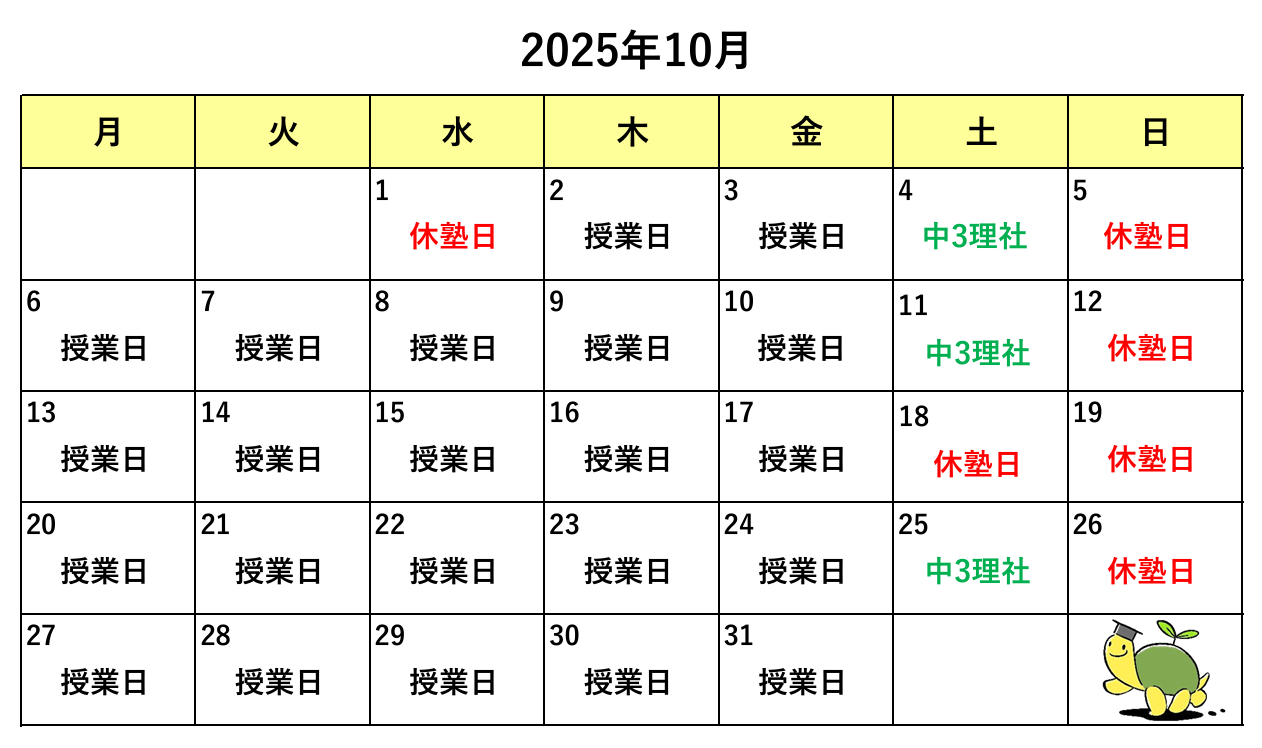 2025年10月

| 月 | 火 | 水 | 木 | 金 | 土 | 日 |
|---|---|---|---|---|---|---|
|  |  | 1 休塾日 | 2 授業日 | 3 授業日 | 4 中3理社 | 5 休塾日 |
| 6 授業日 | 7 授業日 | 8 授業日 | 9 授業日 | 10 授業日 | 11 中3理社 | 12 休塾日 |
| 13 授業日 | 14 授業日 | 15 授業日 | 16 授業日 | 17 授業日 | 18 休塾日 | 19 休塾日 |
| 20 授業日 | 21 授業日 | 22 授業日 | 23 授業日 | 24 授業日 | 25 中3理社 | 26 休塾日 |
| 27 授業日 | 28 授業日 | 29 授業日 | 30 授業日 | 31 授業日 |  |  |